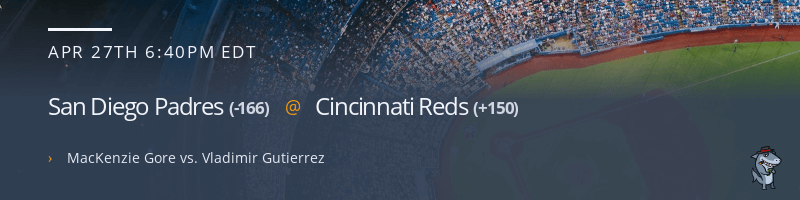 APR 27TH 6:40PM EDT

San Diego Padres (-166) @ Cincinnati Reds (+150)

› MacKenzie Gore vs. Vladimir Gutierrez